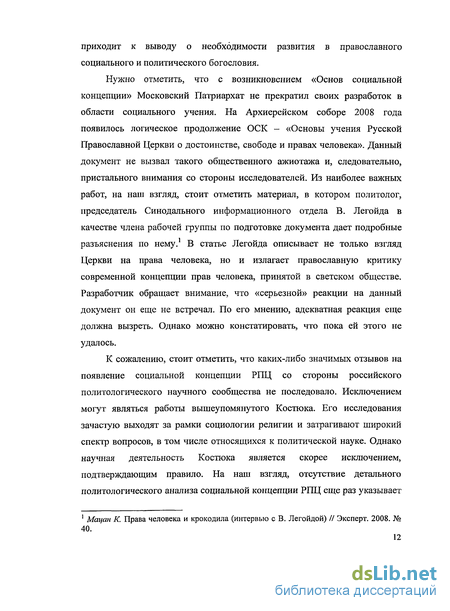 приходит к выводу о необходимости развития в православного социального и политического богословия.

Нужно отметить, что с возникновением «Основ социальной концепции» Московский Патриархат не прекратил своих разработок в области социального учения. На Архиерейском соборе 2008 года появилось логическое продолжение ОСК – «Основы учения Русской Православной Церкви о достоинстве, свободе и правах человека». Данный документ не вызвал такого общественного ажиотажа и, следовательно, пристального внимания со стороны исследователей. Из наиболее важных работ, на наш взгляд, стоит отметить материал, в котором политолог, председатель Синодального информационного отдела В. Легойда в качестве члена рабочей группы по подготовке документа дает подробные разъяснения по нему.$^1$ В статье Легойда описывает не только взгляд Церкви на права человека, но и излагает православную критику современной концепции прав человека, принятой в светском обществе. Разработчик обращает внимание, что «серьезной» реакции на данный документ он еще не встречал. По его мнению, адекватная реакция еще должна вызреть. Однако можно констатировать, что пока ей этого не удалось.

К сожалению, стоит отметить, что каких-либо значимых отзывов на появление социальной концепции РПЦ со стороны российского политологического научного сообщества не последовало. Исключением могут являться работы вышеупомянутого Костюка. Его исследования зачастую выходят за рамки социологии религии и затрагивают широкий спектр вопросов, в том числе относящихся к политической науке. Однако научная деятельность Костюка является скорее исключением, подтверждающим правило. На наш взгляд, отсутствие детального политологического анализа социальной концепции РПЦ еще раз указывает

$^1$ Мацан К. Права человека и крокодила (интервью с В. Легойдой) // Эксперт. 2008. № 40.

12

dsLib.net
библиотека диссертаций